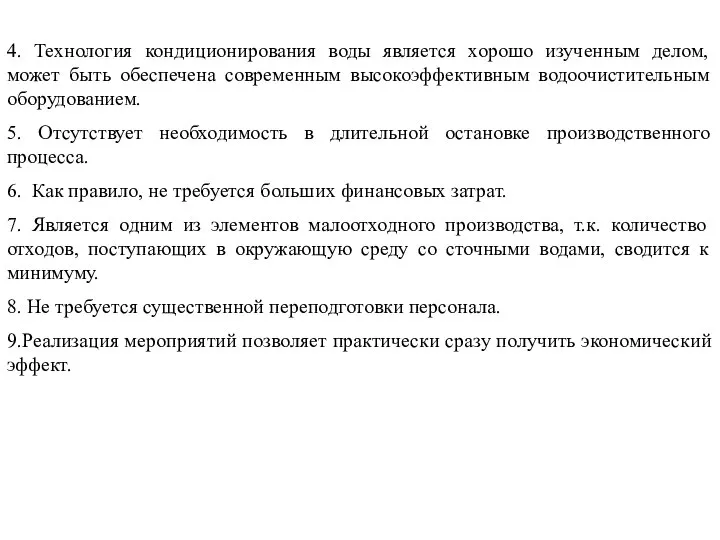 4. Технология кондиционирования воды является хорошо изученным делом, может быть обеспечена современным высокоэффективным водоочистительным оборудованием.

5. Отсутствует необходимость в длительной остановке производственного процесса.

6. Как правило, не требуется больших финансовых затрат.

7. Является одним из элементов малоотходного производства, т.к. количество отходов, поступающих в окружающую среду со сточными водами, сводится к минимуму.

8. Не требуется существенной переподготовки персонала.

9.Реализация мероприятий позволяет практически сразу получить экономический эффект.